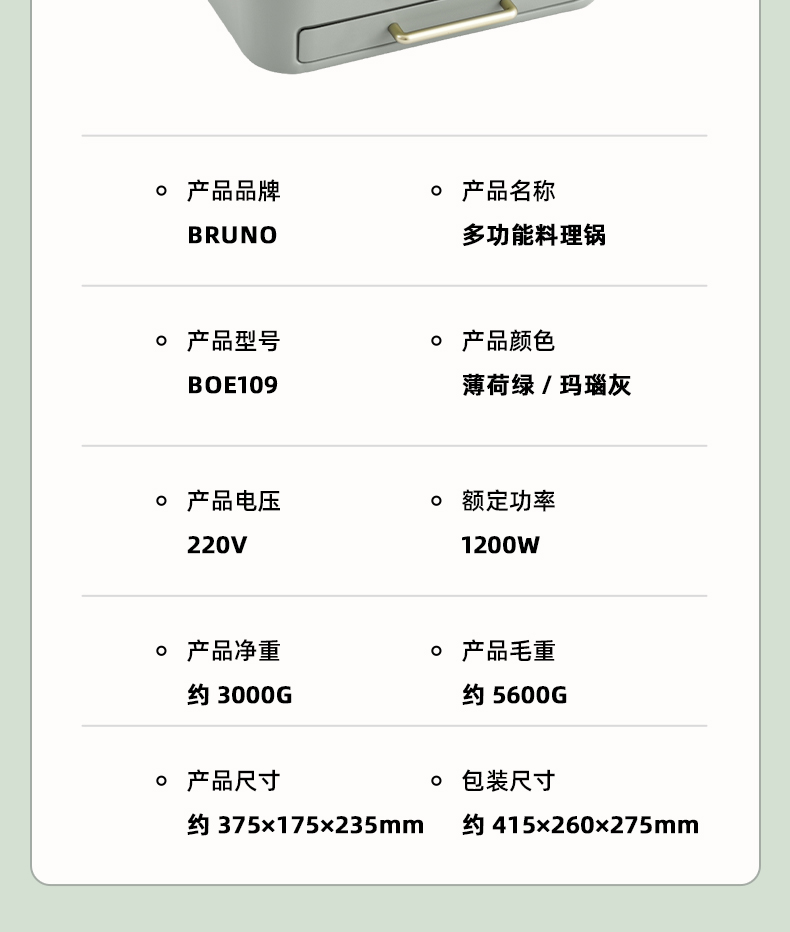 产品品牌
BRUNO

产品名称
多功能料理锅

产品型号
BOE109

产品颜色
薄荷绿 / 玛瑙灰

产品电压
220V

额定功率
1200W

产品净重
约 3000G

产品毛重
约 5600G

产品尺寸
约 375×175×235mm

包装尺寸
约 415×260×275mm